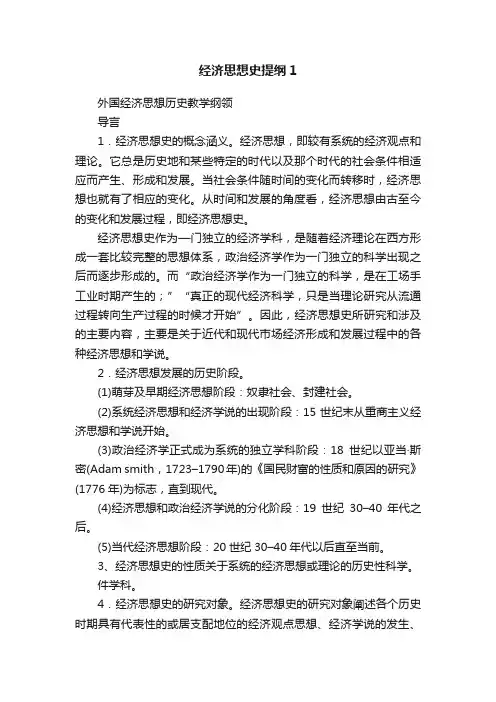 经济思想史提纲 1

外国经济思想历史教学纲领

导言

1．经济思想史的概念涵义。经济思想，即较有系统的经济观点和理论。它总是历史地和某些特定的时代以及那个时代的社会条件相适应而产生、形成和发展。当社会条件随时间的变化而转移时，经济思想也就有了相应的变化。从时间和发展的角度看，经济思想由古至今的变化和发展过程，即经济思想史。

经济思想史作为一门独立的经济学科，是随着经济理论在西方形成一套比较完整的思想体系，政治经济学作为一门独立的科学出现之后而逐步形成的。而“政治经济学作为一门独立的科学，是在工场手工业时期产生的；”“真正的现代经济科学，只是当理论研究从流通过程转向生产过程的时候才开始”。因此，经济思想史所研究和涉及的主要内容，主要是关于近代和现代市场经济形成和发展过程中的各种经济思想和学说。

2．经济思想发展的历史阶段。

(1)萌芽及早期经济思想阶段：奴隶社会、封建社会。

(2)系统经济思想和经济学说的出现阶段：15 世纪末从重商主义经济思想和学说开始。

(3)政治经济学正式成为系统的独立学科阶段：18 世纪以亚当·斯密(Adam smith，1723–1790 年)的《国民财富的性质和原因的研究》(1776 年)为标志，直到现代。

(4)经济思想和政治经济学说的分化阶段：19 世纪 30–40 年代之后。

(5)当代经济思想阶段：20 世纪 30–40 年代以后直至当前。

3、经济思想史的性质关于系统的经济思想或理论的历史性科学。

件学科。

4．经济思想史的研究对象。经济思想史的研究对象阐述各个历史时期具有代表性的或居支配地位的经济观点思想、经济学说的发生、